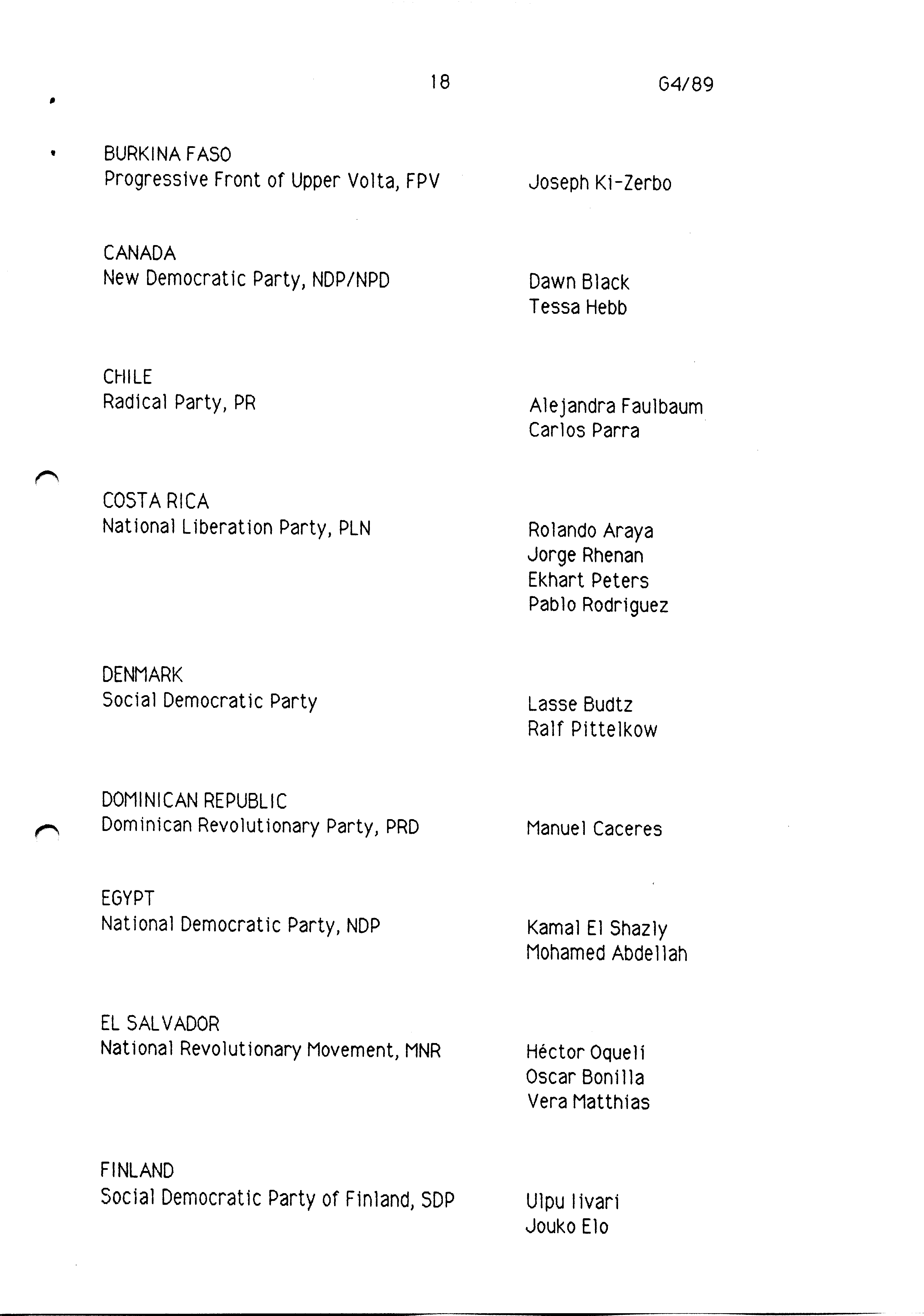 18

G4/89

BURKINA FASO
Progressive Front of Upper Volta, FPV

Joseph Ki-Zerbo

CANADA
New Democratic Party, NDP/NPD

Dawn Black
Tessa Hebb

CHILE
Radical Party, PR

Alejandra Faulbaum
Carlos Parra

COSTA RICA
National Liberation Party, PLN

Rolando Araya
Jorge Rhenan
Ekhart Peters
Pablo Rodriguez

DENMARK
Social Democratic Party

Lasse Budtz
Ralf Pittelkow

DOMINICAN REPUBLIC
Dominican Revolutionary Party, PRD

Manuel Caceres

EGYPT
National Democratic Party, NDP

Kamal El Shazly
Mohamed Abdellah

EL SALVADOR
National Revolutionary Movement, MNR

Héctor Oqueli
Oscar Bonilla
Vera Matthias

FINLAND
Social Democratic Party of Finland, SDP

Ulpu Iivari
Jouko Elo